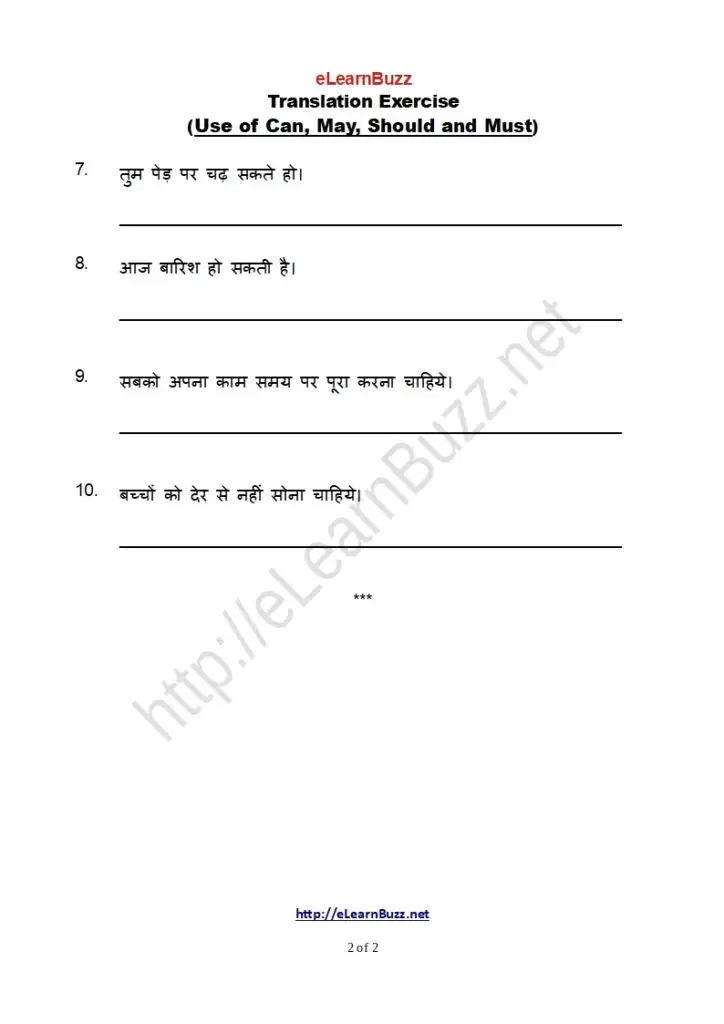 eLearnBuzz
Translation Exercise
(Use of Can, May, Should and Must)

7. तुम पेड़ पर चढ़ सकते हो।

8. आज बारिश हो सकती है।

9. सबको अपना काम समय पर पूरा करना चाहिये।

10. बच्चों को देर से नहीं सोना चाहिये।

***

http://eLearnBuzz.net

http://eLearnBuzz.net

2 of 2